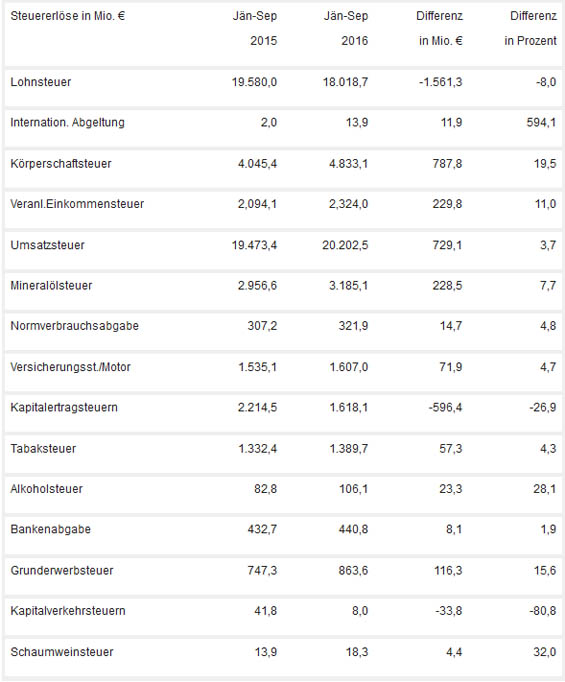 | Steuererlöse in Mio. € | Jän-Sep 2015 | Jän-Sep 2016 | Differenz in Mio. € | Differenz in Prozent |
|---|---|---|---|---|
| Lohnsteuer | 19.580,0 | 18.018,7 | -1.561,3 | -8,0 |
| Internation. Abgeltung | 2,0 | 13,9 | 11,9 | 594,1 |
| Körperschaftsteuer | 4.045,4 | 4.833,1 | 787,8 | 19,5 |
| Veranl.Einkommensteuer | 2,094,1 | 2,324,0 | 229,8 | 11,0 |
| Umsatzsteuer | 19.473,4 | 20.202,5 | 729,1 | 3,7 |
| Mineralölsteuer | 2.956,6 | 3.185,1 | 228,5 | 7,7 |
| Normverbrauchsabgabe | 307,2 | 321,9 | 14,7 | 4,8 |
| Versicherungsst./Motor | 1.535,1 | 1.607,0 | 71,9 | 4,7 |
| Kapitalertragsteuern | 2.214,5 | 1.618,1 | -596,4 | -26,9 |
| Tabaksteuer | 1.332,4 | 1.389,7 | 57,3 | 4,3 |
| Alkoholsteuer | 82,8 | 106,1 | 23,3 | 28,1 |
| Bankenabgabe | 432,7 | 440,8 | 8,1 | 1,9 |
| Grunderwerbsteuer | 747,3 | 863,6 | 116,3 | 15,6 |
| Kapitalverkehrsteuern | 41,8 | 8,0 | -33,8 | -80,8 |
| Schaumweinsteuer | 13,9 | 18,3 | 4,4 | 32,0 |